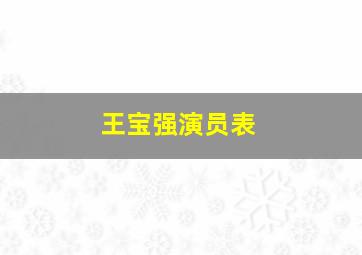 王宝强演员表